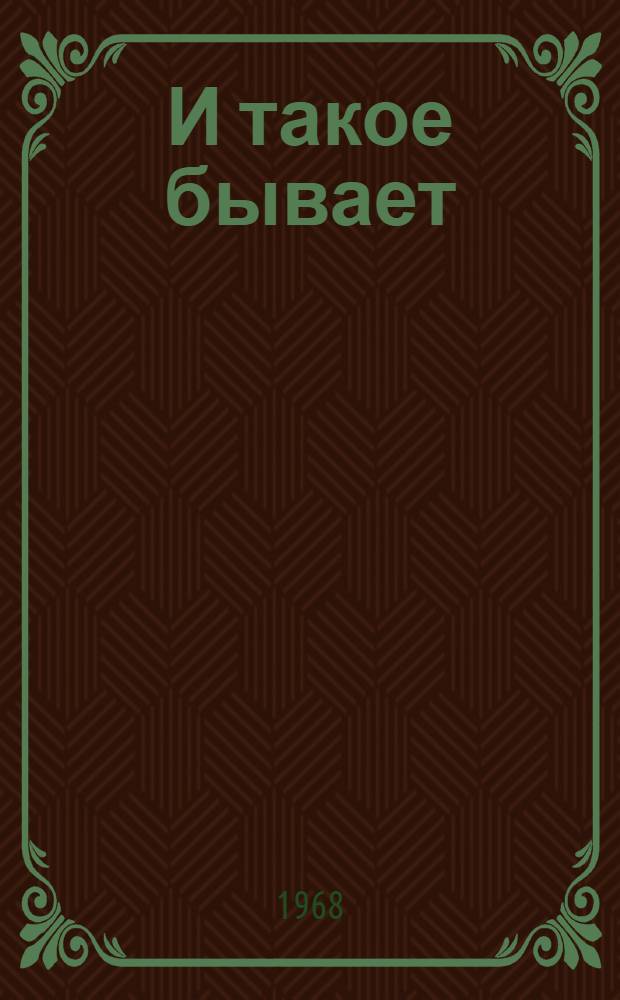 И такое бывает

1968